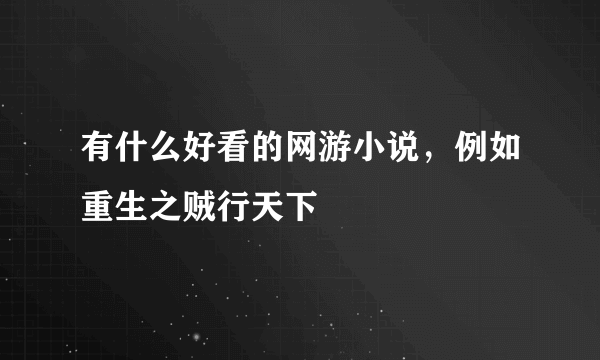 有什么好看的网游小说，例如重生之贼行天下